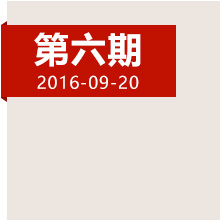 第六期
2016-09-20